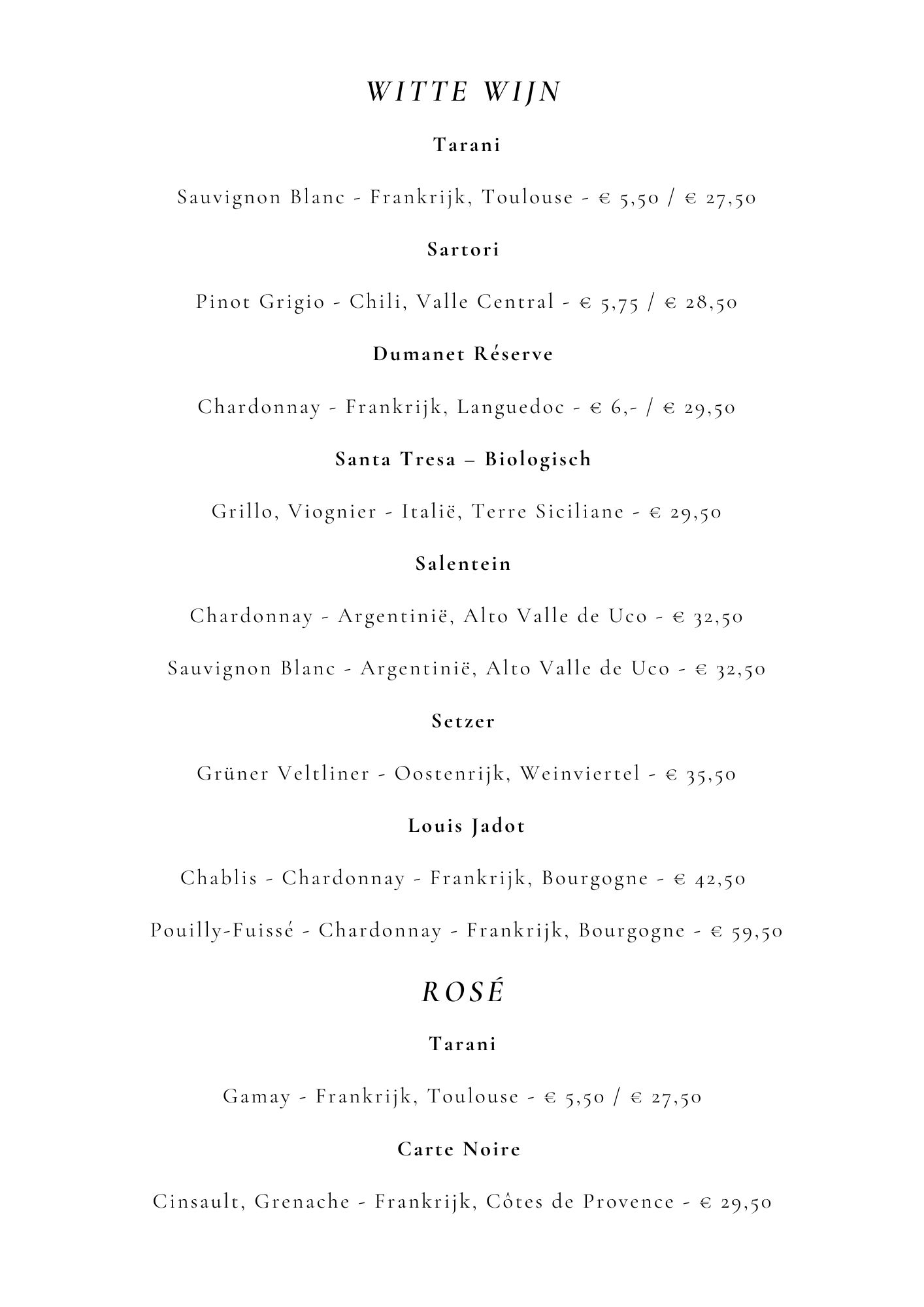 WITTE WIJN

Tarani

Sauvignon Blanc - Frankrijk, Toulouse - € 5,50 / € 27,50

Sartori

Pinot Grigio - Chili, Valle Central - € 5,75 / € 28,50

Dumanet Réserve

Chardonnay - Frankrijk, Languedoc - € 6,- / € 29,50

Santa Tresa – Biologisch

Grillo, Viognier - Italië, Terre Siciliane - € 29,50

Salentein

Chardonnay - Argentinië, Alto Valle de Uco - € 32,50

Sauvignon Blanc - Argentinië, Alto Valle de Uco - € 32,50

Setzer

Grüner Veltliner - Oostenrijk, Weinviertel - € 35,50

Louis Jadot

Chablis - Chardonnay - Frankrijk, Bourgogne - € 42,50

Pouilly-Fuissé - Chardonnay - Frankrijk, Bourgogne - € 59,50

ROSÉ

Tarani

Gamay - Frankrijk, Toulouse - € 5,50 / € 27,50

Carte Noire

Cinsault, Grenache - Frankrijk, Côtes de Provence - € 29,50